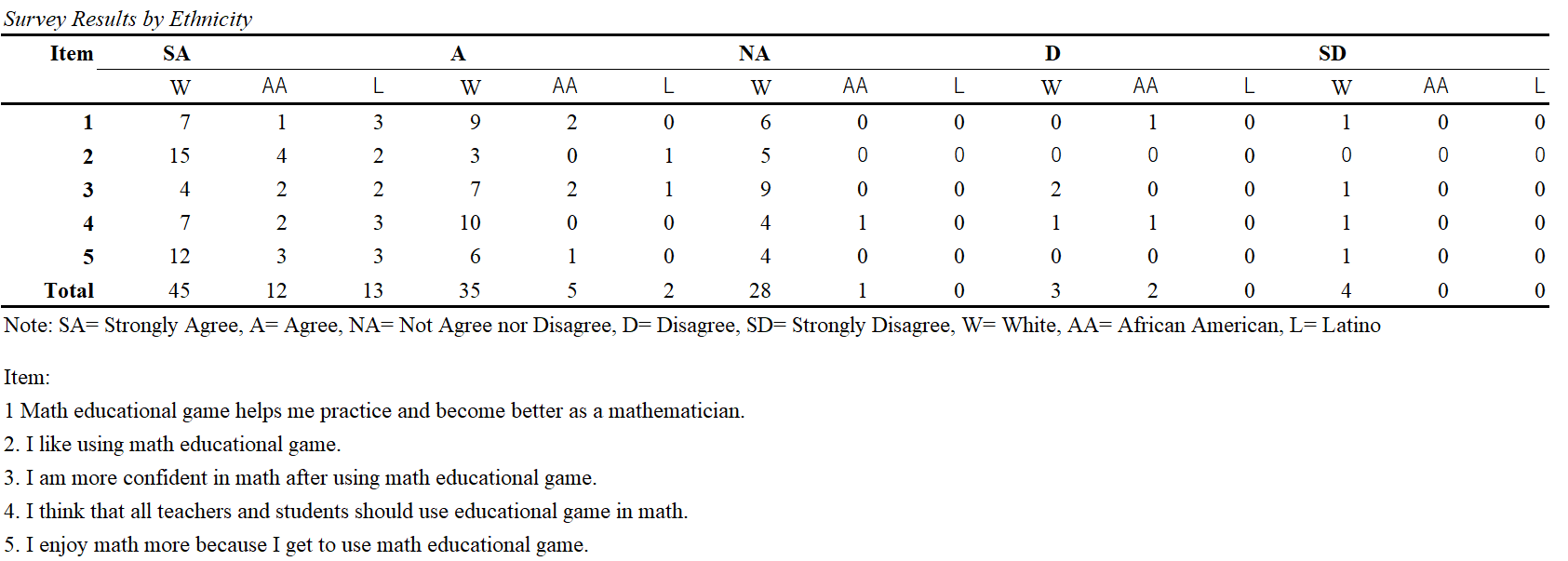 Survey Results by Ethnicity

| Item | SA | | | A | | | NA | | | D | | | SD | | |
|---|---|---|---|---|---|---|---|---|---|---|---|---|---|---|---|
| | W | AA | L | W | AA | L | W | AA | L | W | AA | L | W | AA | L |
| 1 | 7 | 1 | 3 | 9 | 2 | 0 | 6 | 0 | 0 | 0 | 1 | 0 | 1 | 0 | 0 |
| 2 | 15 | 4 | 2 | 3 | 0 | 1 | 5 | 0 | 0 | 0 | 0 | 0 | 0 | 0 | 0 |
| 3 | 4 | 2 | 2 | 7 | 2 | 1 | 9 | 0 | 0 | 2 | 0 | 0 | 1 | 0 | 0 |
| 4 | 7 | 2 | 3 | 10 | 0 | 0 | 4 | 1 | 0 | 1 | 1 | 0 | 1 | 0 | 0 |
| 5 | 12 | 3 | 3 | 6 | 1 | 0 | 4 | 0 | 0 | 0 | 0 | 0 | 1 | 0 | 0 |
| Total | 45 | 12 | 13 | 35 | 5 | 2 | 28 | 1 | 0 | 3 | 2 | 0 | 4 | 0 | 0 |

Note: SA= Strongly Agree, A= Agree, NA= Not Agree nor Disagree, D= Disagree, SD= Strongly Disagree, W= White, AA= African American, L= Latino

Item:
1 Math educational game helps me practice and become better as a mathematician.
2. I like using math educational game.
3. I am more confident in math after using math educational game.
4. I think that all teachers and students should use educational game in math.
5. I enjoy math more because I get to use math educational game.